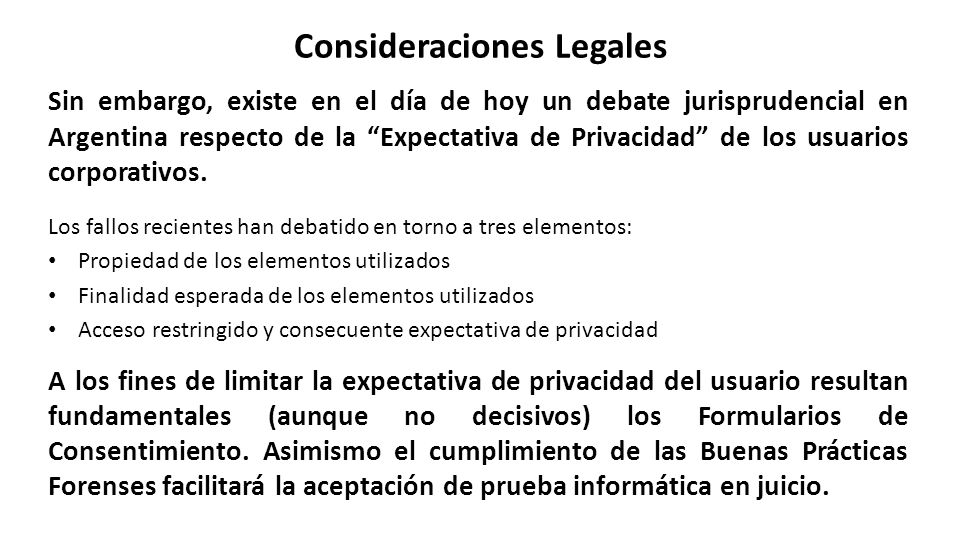 Consideraciones Legales

Sin embargo, existe en el día de hoy un debate jurisprudencial en Argentina respecto de la “Expectativa de Privacidad” de los usuarios corporativos.

Los fallos recientes han debatido en torno a tres elementos:
• Propiedad de los elementos utilizados
• Finalidad esperada de los elementos utilizados
• Acceso restringido y consecuente expectativa de privacidad

A los fines de limitar la expectativa de privacidad del usuario resultan fundamentales (aunque no decisivos) los Formularios de Consentimiento. Asimismo el cumplimiento de las Buenas Prácticas Forenses facilitará la aceptación de prueba informática en juicio.